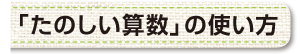 「たのしい算数」の使い方